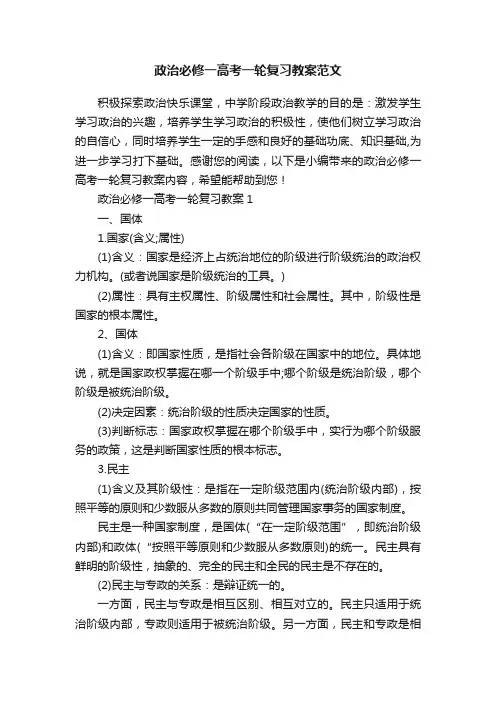 政治必修一高考一轮复习教案范文

积极探索政治快乐课堂，中学阶段政治教学的目的是：激发学生学习政治的兴趣，培养学生学习政治的积极性，使他们树立学习政治的自信心，同时培养学生一定的手感和良好的基础功底、知识基础,为进一步学习打下基础。感谢您的阅读，以下是小编带来的政治必修一高考一轮复习教案内容，希望能帮助到您！

政治必修一高考一轮复习教案 1

一、国体

1.国家(含义;属性)

(1)含义：国家是经济上占统治地位的阶级进行阶级统治的政治权力机构。(或者说国家是阶级统治的工具。)

(2)属性：具有主权属性、阶级属性和社会属性。其中，阶级性是国家的根本属性。

2、国体

(1)含义：即国家性质，是指社会各阶级在国家中的地位。具体地说，就是国家政权掌握在哪一个阶级手中;哪个阶级是统治阶级，哪个阶级是被统治阶级。

(2)决定因素：统治阶级的性质决定国家的性质。

(3)判断标志：国家政权掌握在哪个阶级手中，实行为哪个阶级服务的政策，这是判断国家性质的根本标志。

3.民主

(1)含义及其阶级性：是指在一定阶级范围内(统治阶级内部)，按照平等的原则和少数服从多数的原则共同管理国家事务的国家制度。

民主是一种国家制度，是国体(“在一定阶级范围”，即统治阶级内部)和政体(“按照平等原则和少数服从多数原则)的统一。民主具有鲜明的阶级性，抽象的、完全的民主和全民的民主是不存在的。

(2)民主与专政的关系：是辩证统一的。

一方面，民主与专政是相互区别、相互对立的。民主只适用于统治阶级内部，专政则适用于被统治阶级。另一方面，民主和专政是相